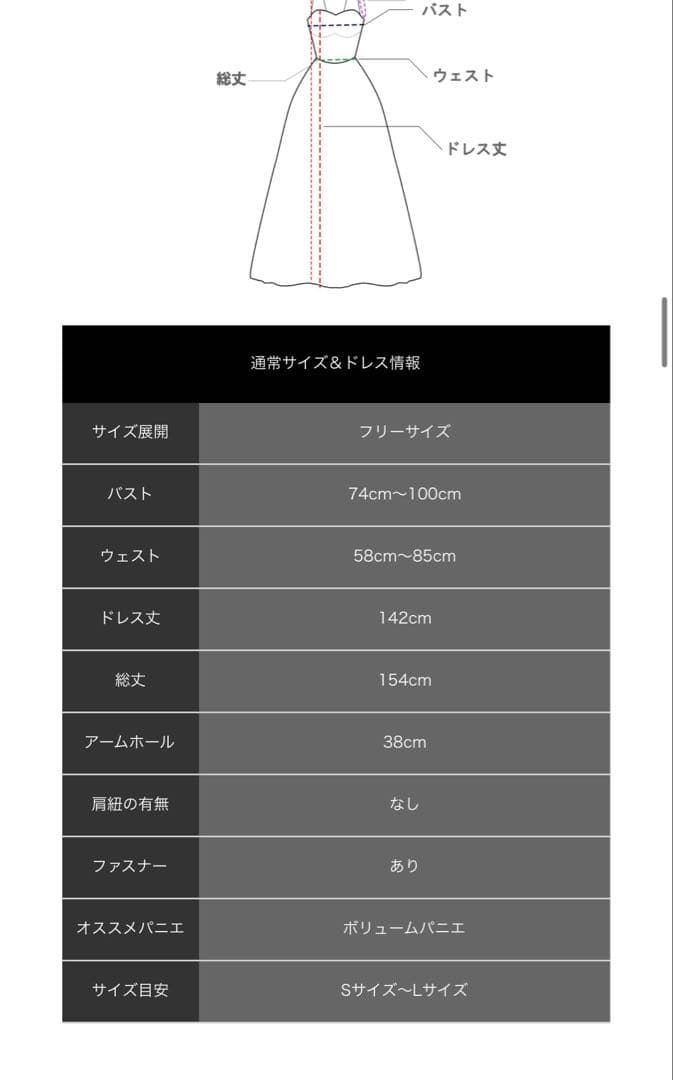 バスト

総丈

ウェスト

ドレス丈

| 通常サイズ＆ドレス情報 | |
|---|---|
| サイズ展開 | フリーサイズ |
| バスト | 74cm〜100cm |
| ウェスト | 58cm〜85cm |
| ドレス丈 | 142cm |
| 総丈 | 154cm |
| アームホール | 38cm |
| 肩紐の有無 | なし |
| ファスナー | あり |
| オススメパニエ | ボリュームパニエ |
| サイズ目安 | Sサイズ〜Lサイズ |